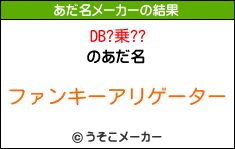 あだ名メーカーの結果

DB?乗??

のあだ名

ファンキーアリゲーター

© うそこメーカー